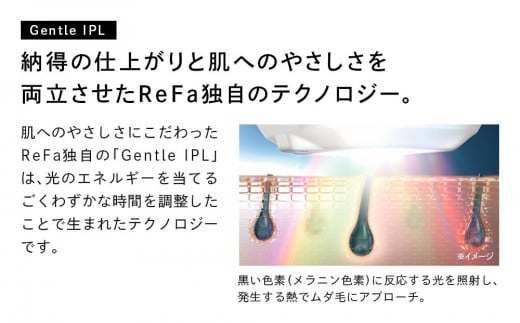 Gentle IPL

納得の仕上がりと肌へのやさしさを両立させたReFa独自のテクノロジー。

肌へのやさしさにこだわったReFa独自の「Gentle IPL」は、光のエネルギーを当てるごくわずかな時間を調整したことで生まれたテクノロジーです。

※イメージ

黒い色素(メラニン色素)に反応する光を照射し、発生する熱でムダ毛にアプローチ。